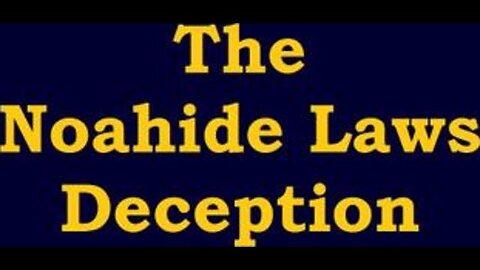 The
Noahide Laws
Deception